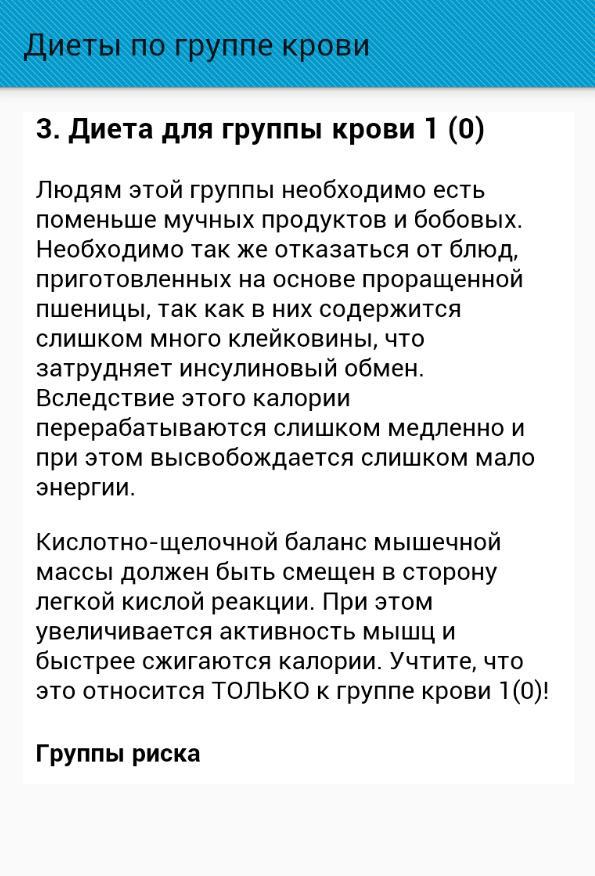 Диеты по группе крови

3. Диета для группы крови 1 (0)

Людям этой группы необходимо есть поменьше мучных продуктов и бобовых. Необходимо так же отказаться от блюд, приготовленных на основе проращенной пшеницы, так как в них содержится слишком много клейковины, что затрудняет инсулиновый обмен. Вследствие этого калории перерабатываются слишком медленно и при этом высвобождается слишком мало энергии.

Кислотно-щелочной баланс мышечной массы должен быть смещен в сторону легкой кислой реакции. При этом увеличивается активность мышц и быстрее сжигаются калории. Учтите, что это относится ТОЛЬКО к группе крови 1(0)!

Группы риска